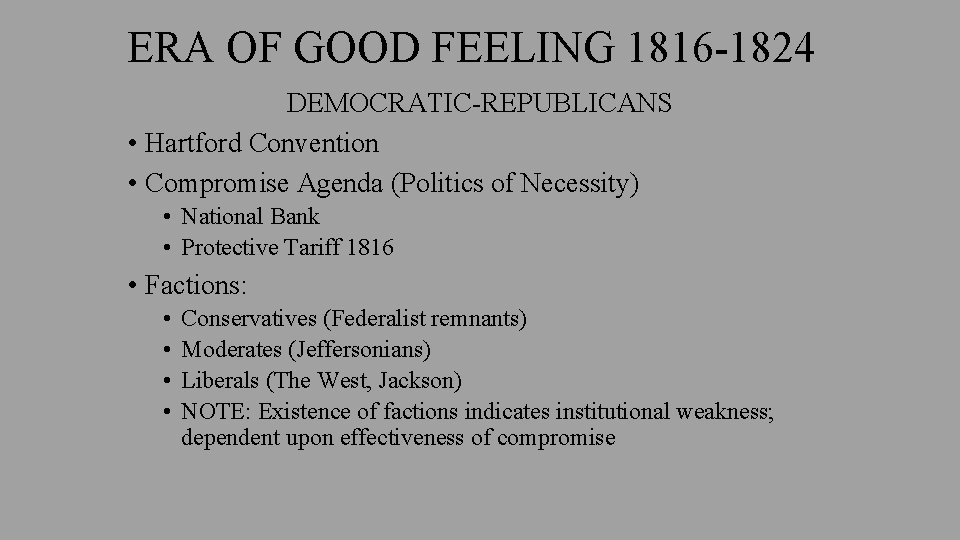 ERA OF GOOD FEELING 1816-1824

DEMOCRATIC-REPUBLICANS

• Hartford Convention
• Compromise Agenda (Politics of Necessity)
  • National Bank
  • Protective Tariff 1816
• Factions:
  • Conservatives (Federalist remnants)
  • Moderates (Jeffersonians)
  • Liberals (The West, Jackson)
  • NOTE: Existence of factions indicates institutional weakness; dependent upon effectiveness of compromise